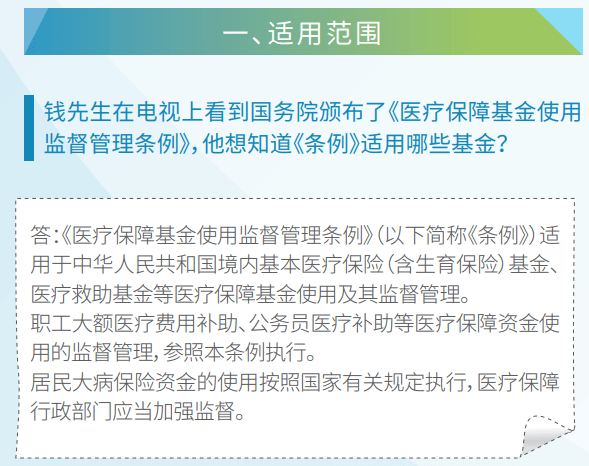 一、适用范围

钱先生在电视上看到国务院颁布了《医疗保障基金使用监督管理条例》，他想知道《条例》适用哪些基金？

答：《医疗保障基金使用监督管理条例》（以下简称《条例》）适用于中华人民共和国境内基本医疗保险（含生育保险）基金、医疗救助基金等医疗保障基金使用及其监督管理。
职工大额医疗费用补助、公务员医疗补助等医疗保障资金使用的监督管理，参照本条例执行。
居民大病保险资金的使用按照国家有关规定执行，医疗保障行政部门应当加强监督。